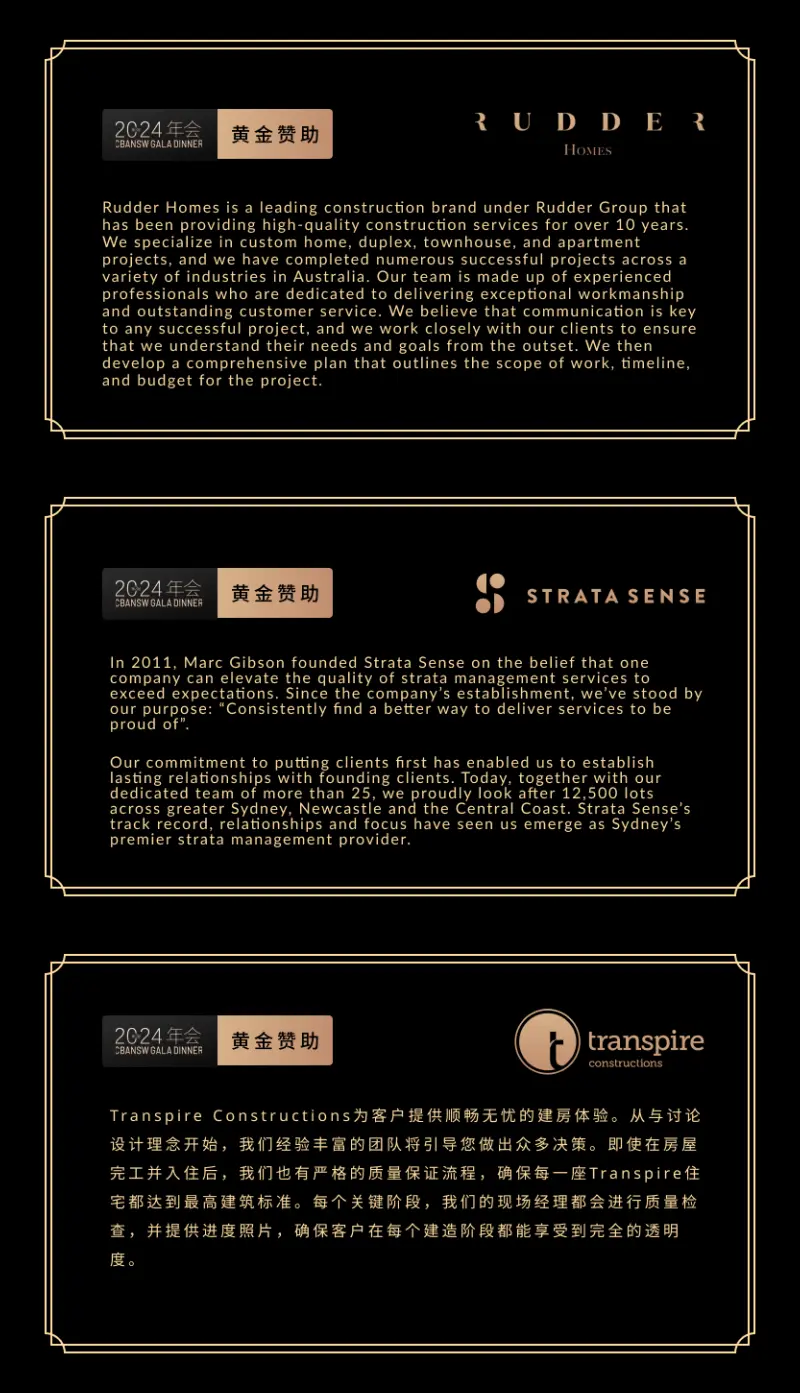 2024年会
CBANSW GALA DINNER
黄金赞助

RUDDER
HOMES

Rudder Homes is a leading construction brand under Rudder Group that has been providing high-quality construction services for over 10 years. We specialize in custom home, duplex, townhouse, and apartment projects, and we have completed numerous successful projects across a variety of industries in Australia. Our team is made up of experienced professionals who are dedicated to delivering exceptional workmanship and outstanding customer service. We believe that communication is key to any successful project, and we work closely with our clients to ensure that we understand their needs and goals from the outset. We then develop a comprehensive plan that outlines the scope of work, timeline, and budget for the project.

2024年会
CBANSW GALA DINNER
黄金赞助

STRATA SENSE

In 2011, Marc Gibson founded Strata Sense on the belief that one company can elevate the quality of strata management services to exceed expectations. Since the company's establishment, we've stood by our purpose: "Consistently find a better way to deliver services to be proud of".

Our commitment to putting clients first has enabled us to establish lasting relationships with founding clients. Today, together with our dedicated team of more than 25, we proudly look after 12,500 lots across greater Sydney, Newcastle and the Central Coast. Strata Sense's track record, relationships and focus have seen us emerge as Sydney's premier strata management provider.

2024年会
CBANSW GALA DINNER
黄金赞助

t
transpire
constructions

Transpire Constructions为客户提供顺畅无忧的建房体验。从与讨论设计理念开始，我们经验丰富的团队将引导您做出众多决策。即使在房屋完工并入住后，我们也有严格的质量保证流程，确保每一座Transpire住宅都达到最高建筑标准。每个关键阶段，我们的现场经理都会进行质量检查，并提供进度照片，确保客户在每个建造阶段都能享受到完全的透明度。